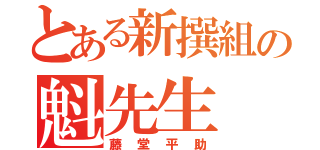 とある新撰組の
魁先生
藤堂平助